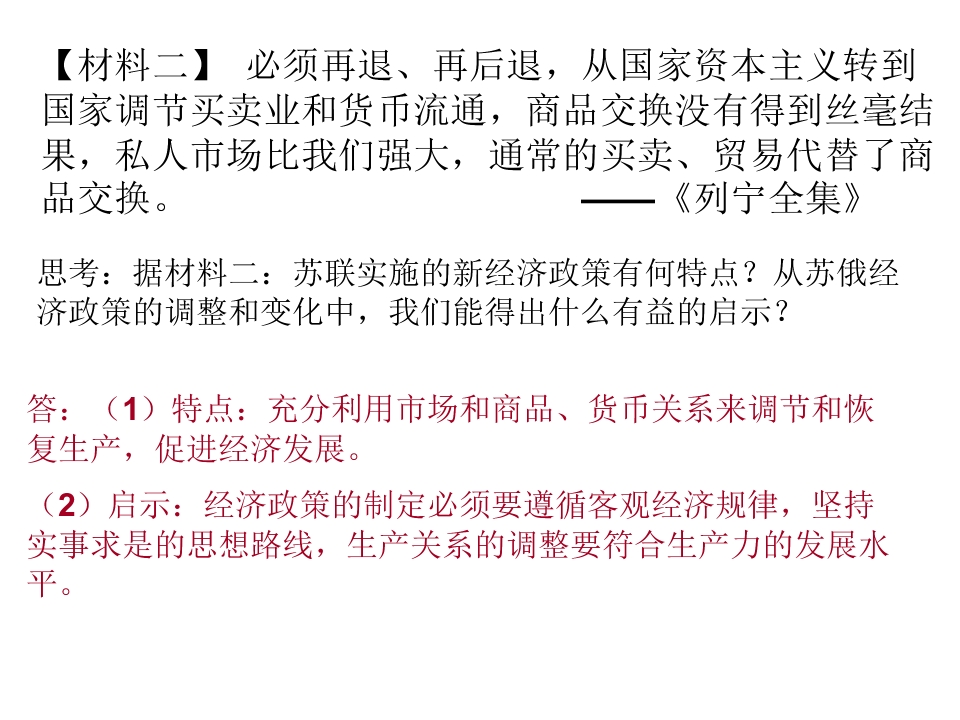 【材料二】 必须再退、再后退，从国家资本主义转到国家调节买卖业和货币流通，商品交换没有得到丝毫结果，私人市场比我们强大，通常的买卖、贸易代替了商品交换。 ——《列宁全集》

思考：据材料二：苏联实施的新经济政策有何特点？从苏俄经济政策的调整和变化中，我们能得出什么有益的启示？

答：（1）特点：充分利用市场和商品、货币关系来调节和恢复生产，促进经济发展。

（2）启示：经济政策的制定必须要遵循客观经济规律，坚持实事求是的思想路线，生产关系的调整要符合生产力的发展水平。